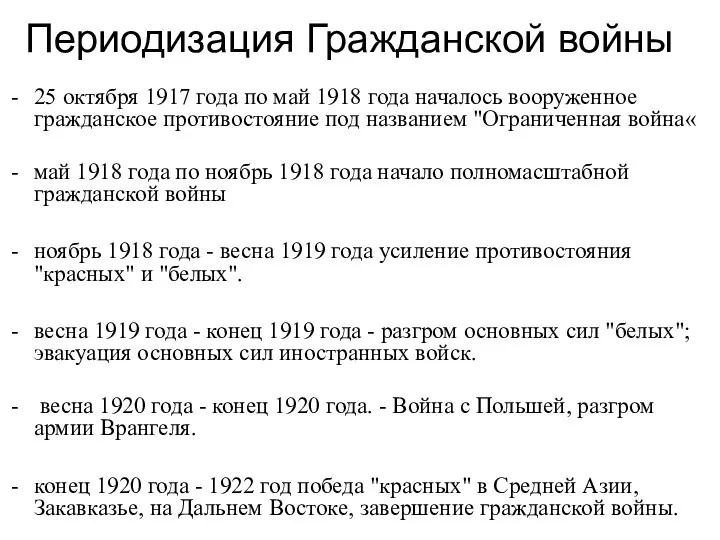 Периодизация Гражданской войны

- 25 октября 1917 года по май 1918 года началось вооруженное гражданское противостояние под названием "Ограниченная война«

- май 1918 года по ноябрь 1918 года начало полномасштабной гражданской войны

- ноябрь 1918 года - весна 1919 года усиление противостояния "красных" и "белых".

- весна 1919 года - конец 1919 года - разгром основных сил "белых"; эвакуация основных сил иностранных войск.

- весна 1920 года - конец 1920 года. - Война с Польшей, разгром армии Врангеля.

- конец 1920 года - 1922 год победа "красных" в Средней Азии, Закавказье, на Дальнем Востоке, завершение гражданской войны.